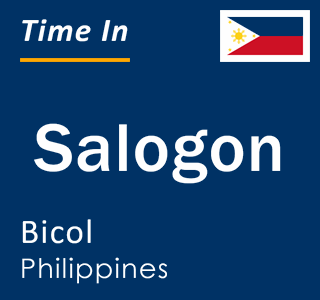 Time In

Salogon

Bicol
Philippines